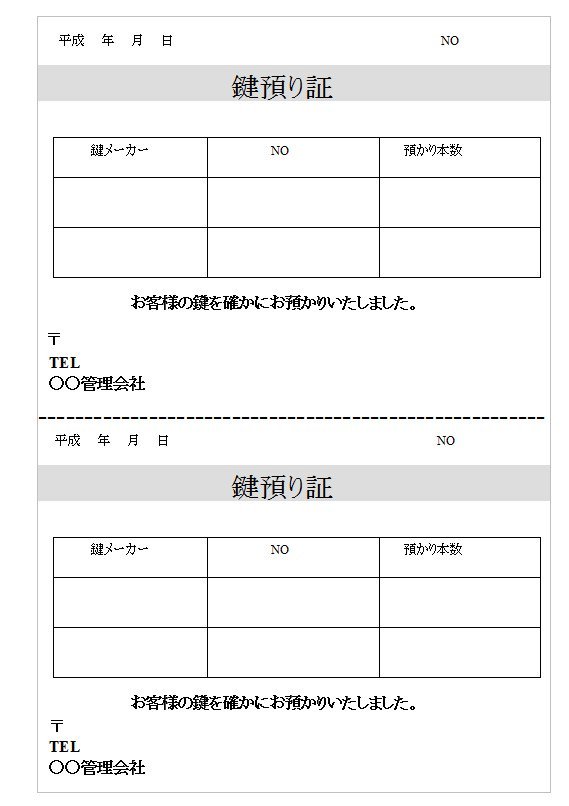 平成　年　月　日　NO

鍵預り証

| 鍵メーカー | NO | 預かり本数 |
|---|---|---|
| | | |
| | | |

お客様の鍵を確かにお預かりいたしました。

〒
TEL
○○管理会社

平成　年　月　日　NO

鍵預り証

| 鍵メーカー | NO | 預かり本数 |
|---|---|---|
| | | |
| | | |

お客様の鍵を確かにお預かりいたしました。

〒
TEL
○○管理会社